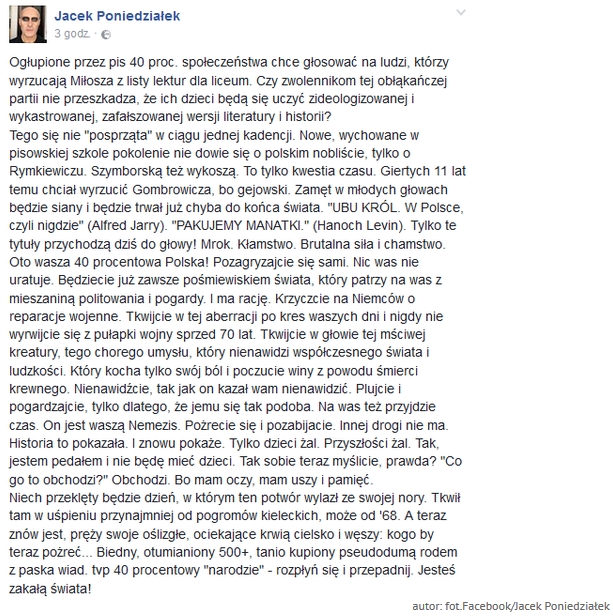 Jacek Poniedziałek
3 godz. ·

Ogłupione przez pis 40 proc. społeczeństwa chce głosować na ludzi, którzy wyrzucają Miłosza z listy lektur dla liceum. Czy zwolennikom tej obłąkańczej partii nie przeszkadza, że ich dzieci będą się uczyć zideologizowanej i wykastrowanej, zafałszowanej wersji literatury i historii?
Tego się nie "posprząta" w ciągu jednej kadencji. Nowe, wychowane w pisowskiej szkole pokolenie nie dowie się o polskim nobliście, tylko o Rymkiewiczu. Szymborską też wykoszą. To tylko kwestia czasu. Giertych 11 lat temu chciał wyrzucić Gombrowicza, bo gejowski. Zamęt w młodych głowach będzie siany i będzie trwał już chyba do końca świata. "UBU KRÓL. W Polsce, czyli nigdzie" (Alfred Jarry). "PAKUJEMY MANATKI." (Hanoch Levin). Tylko te tytuły przychodzą dziś do głowy! Mrok. Kłamstwo. Brutalna siła i chamstwo. Oto wasza 40 procentowa Polska! Pozagryzajcie się sami. Nic was nie uratuje. Będziecie już zawsze pośmiewiskiem świata, który patrzy na was z mieszaniną politowania i pogardy. I ma rację. Krzyczcie na Niemców o reparacje wojenne. Tkwijcie w tej aberracji po kres waszych dni i nigdy nie wyrwijcie się z pułapki wojny sprzed 70 lat. Tkwijcie w głowie tej mściwej kreatury, tego chorego umysłu, który nienawidzi współczesnego świata i ludzkości. Który kocha tylko swój ból i poczucie winy z powodu śmierci krewnego. Nienawidźcie, tak jak on kazał wam nienawidzić. Plujcie i pogardzajcie, tylko dlatego, że jemu się tak podoba. Na was też przyjdzie czas. On jest waszą Nemezis. Pożrecie się i pozabijacie. Innej drogi nie ma. Historia to pokazała. I znowu pokaże. Tylko dzieci żal. Przyszłości żal. Tak, jestem pedałem i nie będę mieć dzieci. Tak sobie teraz myślicie, prawda? "Co go to obchodzi?" Obchodzi. Bo mam oczy, mam uszy i pamięć.
Niech przeklęty będzie dzień, w którym ten potwór wylazł ze swojej nory. Tkwił tam w uśpieniu przynajmniej od pogromów kieleckich, może od '68. A teraz znów jest, pręży swoje oślizgłe, ociekające krwią cielsko i węszy: kogo by teraz pożreć... Biedny, otumaniony 500+, tanio kupiony pseudodumą rodem z paska wiad. tvp 40 procentowy "narodzie" - rozpłyń się i przepadnij. Jesteś zakałą świata!

autor: fot.Facebook/Jacek Poniedziałek